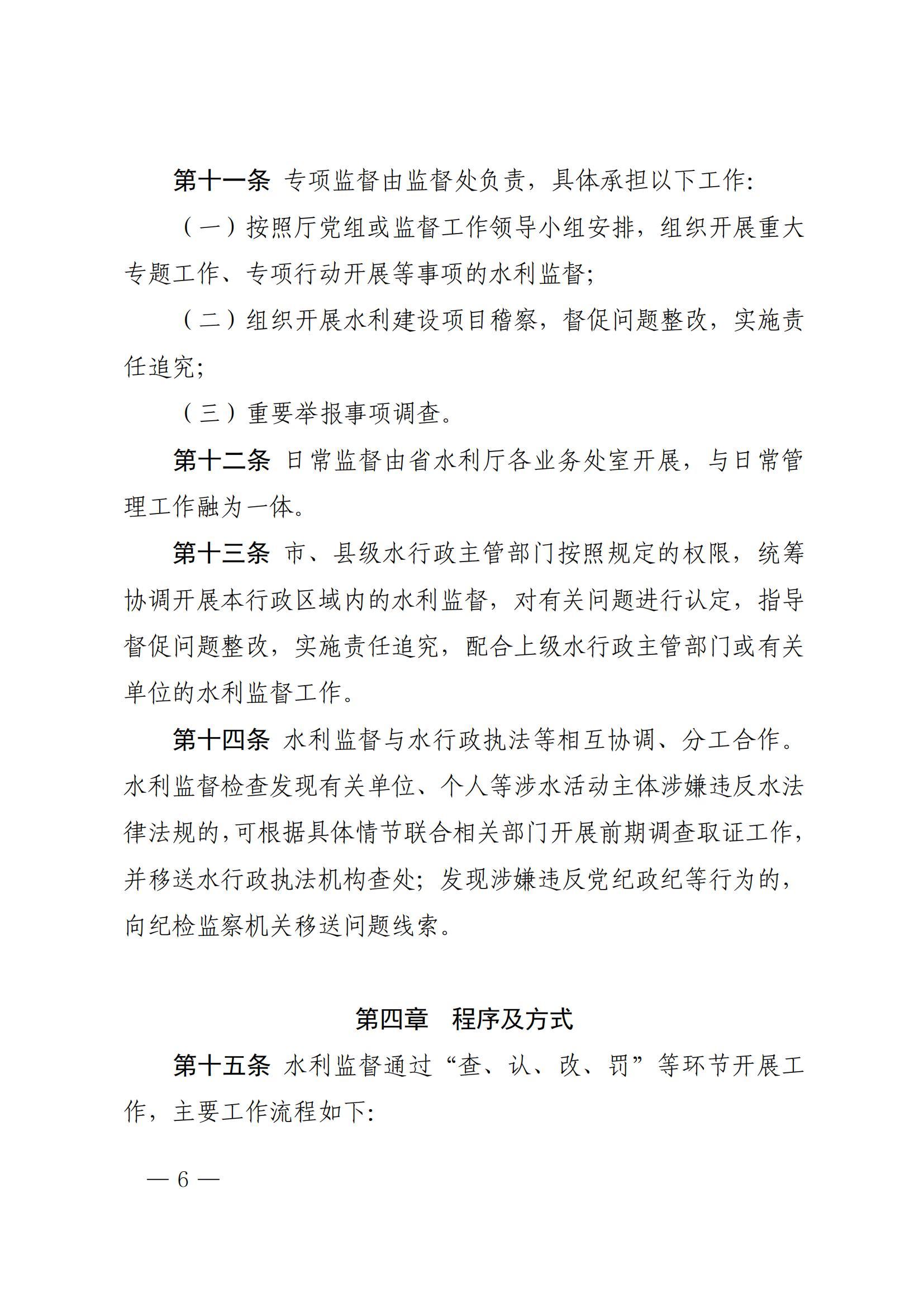 第十一条 专项监督由监督处负责，具体承担以下工作:

（一）按照厅党组或监督工作领导小组安排，组织开展重大专题工作、专项行动开展等事项的水利监督;

（二）组织开展水利建设项目稽察，督促问题整改，实施责任追究;

（三）重要举报事项调查。

第十二条 日常监督由省水利厅各业务处室开展，与日常管理工作融为一体。

第十三条 市、县级水行政主管部门按照规定的权限，统筹协调开展本行政区域内的水利监督，对有关问题进行认定，指导督促问题整改，实施责任追究，配合上级水行政主管部门或有关单位的水利监督工作。

第十四条 水利监督与水行政执法等相互协调、分工合作。水利监督检查发现有关单位、个人等涉水活动主体涉嫌违反水法律法规的，可根据具体情节联合相关部门开展前期调查取证工作，并移送水行政执法机构查处；发现涉嫌违反党纪政纪等行为的，向纪检监察机关移送问题线索。

第四章 程序及方式

第十五条 水利监督通过“查、认、改、罚”等环节开展工作，主要工作流程如下:

— 6 —